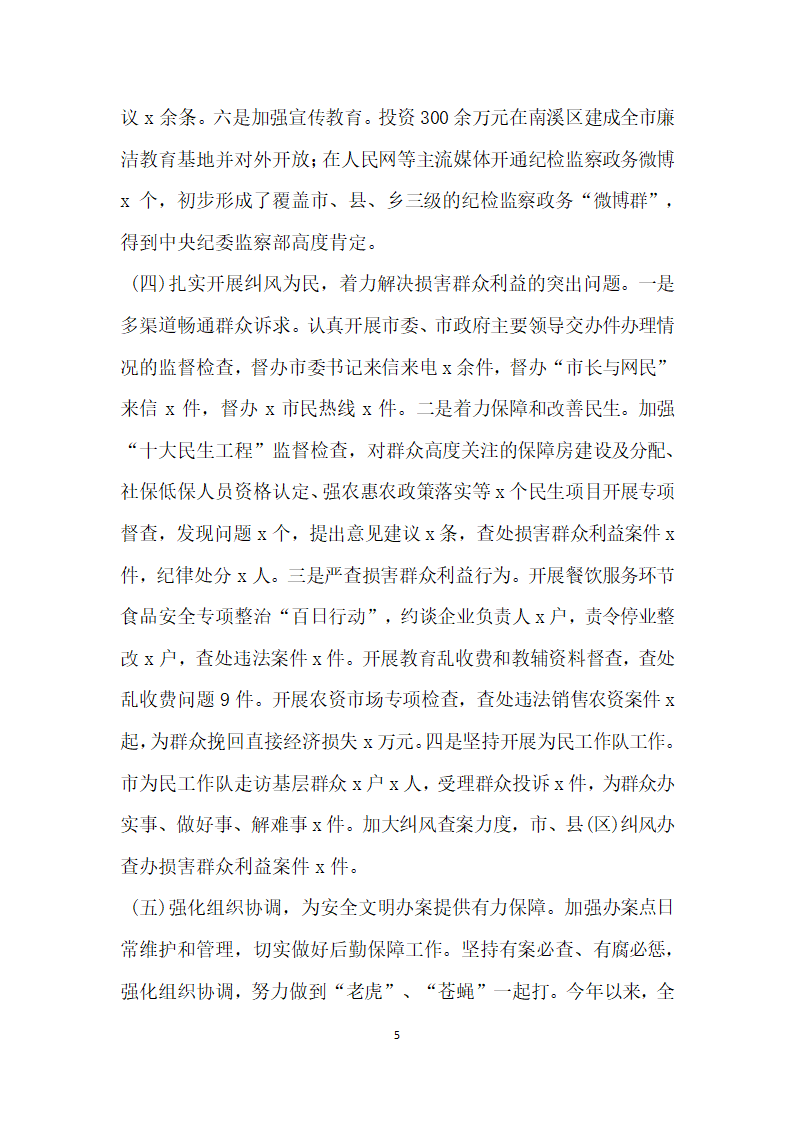 议 x 余条。六是加强宣传教育。投资 300 余万元在南溪区建成全市廉洁教育基地并对外开放；在人民网等主流媒体开通纪检监察政务微博 x 个，初步形成了覆盖市、县、乡三级的纪检监察政务“微博群”，得到中央纪委监察部高度肯定。

(四)扎实开展纠风为民，着力解决损害群众利益的突出问题。一是多渠道畅通群众诉求。认真开展市委、市政府主要领导交办件办理情况的监督检查，督办市委书记来信来电 x 余件，督办“市长与网民”来信 x 件，督办 x 市民热线 x 件。二是着力保障和改善民生。加强“十大民生工程”监督检查，对群众高度关注的保障房建设及分配、社保低保人员资格认定、强农惠农政策落实等 x 个民生项目开展专项督查，发现问题 x 个，提出意见建议 x 条，查处损害群众利益案件 x 件，纪律处分 x 人。三是严查损害群众利益行为。开展餐饮服务环节食品安全专项整治“百日行动”，约谈企业负责人 x 户，责令停业整改 x 户，查处违法案件 x 件。开展教育乱收费和教辅资料督查，查处乱收费问题 9 件。开展农资市场专项检查，查处违法销售农资案件 x 起，为群众挽回直接经济损失 x 万元。四是坚持开展为民工作队工作。市为民工作队走访基层群众 x 户 x 人，受理群众投诉 x 件，为群众办实事、做好事、解难事 x 件。加大纠风查案力度，市、县(区)纠风办查办损害群众利益案件 x 件。

(五)强化组织协调，为安全文明办案提供有力保障。加强办案点日常维护和管理，切实做好后勤保障工作。坚持有案必查、有腐必惩，强化组织协调，努力做到“老虎”、“苍蝇”一起打。今年以来，全

5